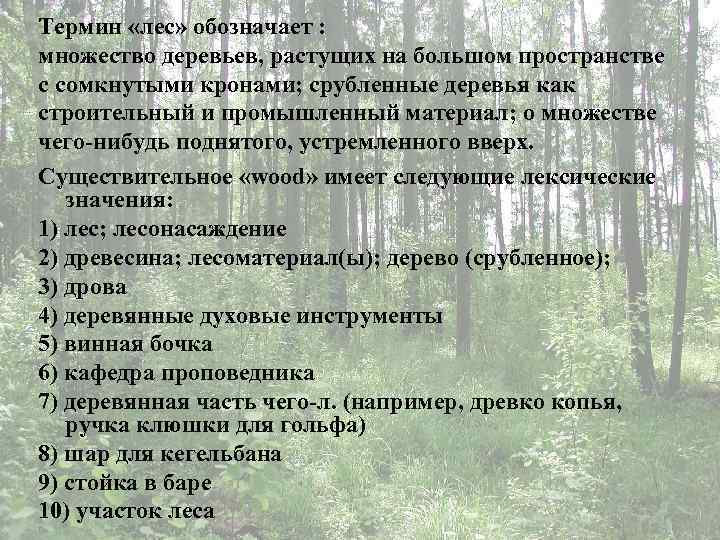 Термин «лес» обозначает :
множество деревьев, растущих на большом пространстве с сомкнутыми кронами; срубленные деревья как строительный и промышленный материал; о множестве чего-нибудь поднятого, устремленного вверх.

Существительное «wood» имеет следующие лексические значения:
1) лес; лесонасаждение
2) древесина; лесоматериал(ы); дерево (срубленное);
3) дрова
4) деревянные духовые инструменты
5) винная бочка
6) кафедра проповедника
7) деревянная часть чего-л. (например, древко копья, ручка клюшки для гольфа)
8) шар для кегельбана
9) стойка в баре
10) участок леса